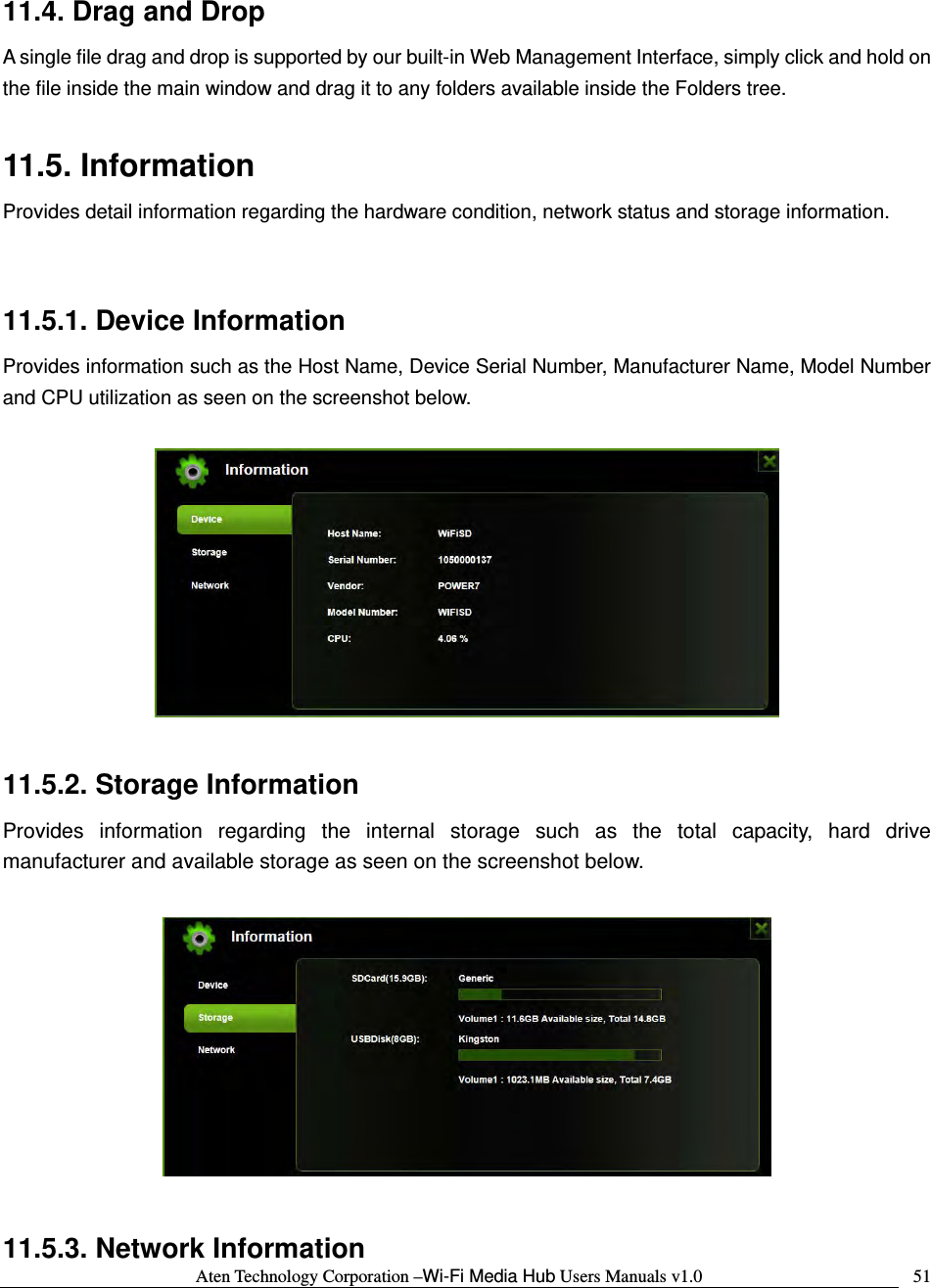 11.4. Drag and Drop

A single file drag and drop is supported by our built-in Web Management Interface, simply click and hold on the file inside the main window and drag it to any folders available inside the Folders tree.

11.5. Information

Provides detail information regarding the hardware condition, network status and storage information.

11.5.1. Device Information

Provides information such as the Host Name, Device Serial Number, Manufacturer Name, Model Number and CPU utilization as seen on the screenshot below.

Information

Device
Storage
Network

Host Name: WiFiSD
Serial Number: 1050000137
Vendor: POWER7
Model Number: WIFISD
CPU: 4.06 %

11.5.2. Storage Information

Provides information regarding the internal storage such as the total capacity, hard drive manufacturer and available storage as seen on the screenshot below.

Information

Device
Storage
Network

SDCard(15.9GB): Generic
Volume1 : 11.6GB Available size, Total 14.8GB
USBDisk(8GB): Kingston
Volume1 : 1023.1MB Available size, Total 7.4GB

11.5.3. Network Information

Aten Technology Corporation –Wi-Fi Media Hub Users Manuals v1.0 51